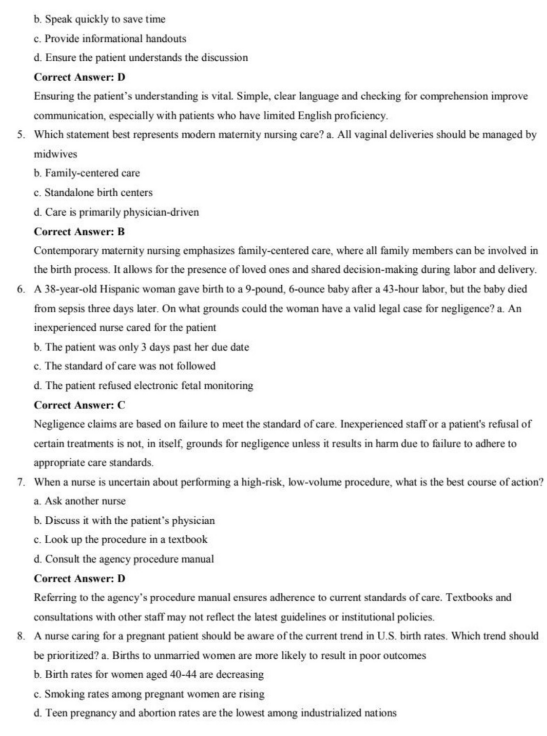 b. Speak quickly to save time
c. Provide informational handouts
d. Ensure the patient understands the discussion
Correct Answer: D
Ensuring the patient's understanding is vital. Simple, clear language and checking for comprehension improve communication, especially with patients who have limited English proficiency.
5. Which statement best represents modern maternity nursing care? a. All vaginal deliveries should be managed by midwives
b. Family-centered care
c. Standalone birth centers
d. Care is primarily physician-driven
Correct Answer: B
Contemporary maternity nursing emphasizes family-centered care, where all family members can be involved in the birth process. It allows for the presence of loved ones and shared decision-making during labor and delivery.
6. A 38-year-old Hispanic woman gave birth to a 9-pound, 6-ounce baby after a 43-hour labor, but the baby died from sepsis three days later. On what grounds could the woman have a valid legal case for negligence? a. An inexperienced nurse cared for the patient
b. The patient was only 3 days past her due date
c. The standard of care was not followed
d. The patient refused electronic fetal monitoring
Correct Answer: C
Negligence claims are based on failure to meet the standard of care. Inexperienced staff or a patient's refusal of certain treatments is not, in itself, grounds for negligence unless it results in harm due to failure to adhere to appropriate care standards.
7. When a nurse is uncertain about performing a high-risk, low-volume procedure, what is the best course of action?
a. Ask another nurse
b. Discuss it with the patient's physician
c. Look up the procedure in a textbook
d. Consult the agency procedure manual
Correct Answer: D
Referring to the agency's procedure manual ensures adherence to current standards of care. Textbooks and consultations with other staff may not reflect the latest guidelines or institutional policies.
8. A nurse caring for a pregnant patient should be aware of the current trend in U.S. birth rates. Which trend should be prioritized? a. Births to unmarried women are more likely to result in poor outcomes
b. Birth rates for women aged 40-44 are decreasing
c. Smoking rates among pregnant women are rising
d. Teen pregnancy and abortion rates are the lowest among industrialized nations